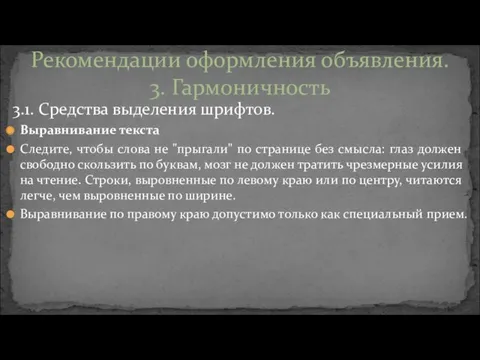 Рекомендации оформления объявления.
3. Гармоничность

3.1. Средства выделения шрифтов.

Выравнивание текста

Следите, чтобы слова не "прыгали" по странице без смысла: глаз должен свободно скользить по буквам, мозг не должен тратить чрезмерные усилия на чтение. Строки, выровненные по левому краю или по центру, читаются легче, чем выровненные по ширине.

Выравнивание по правому краю допустимо только как специальный прием.